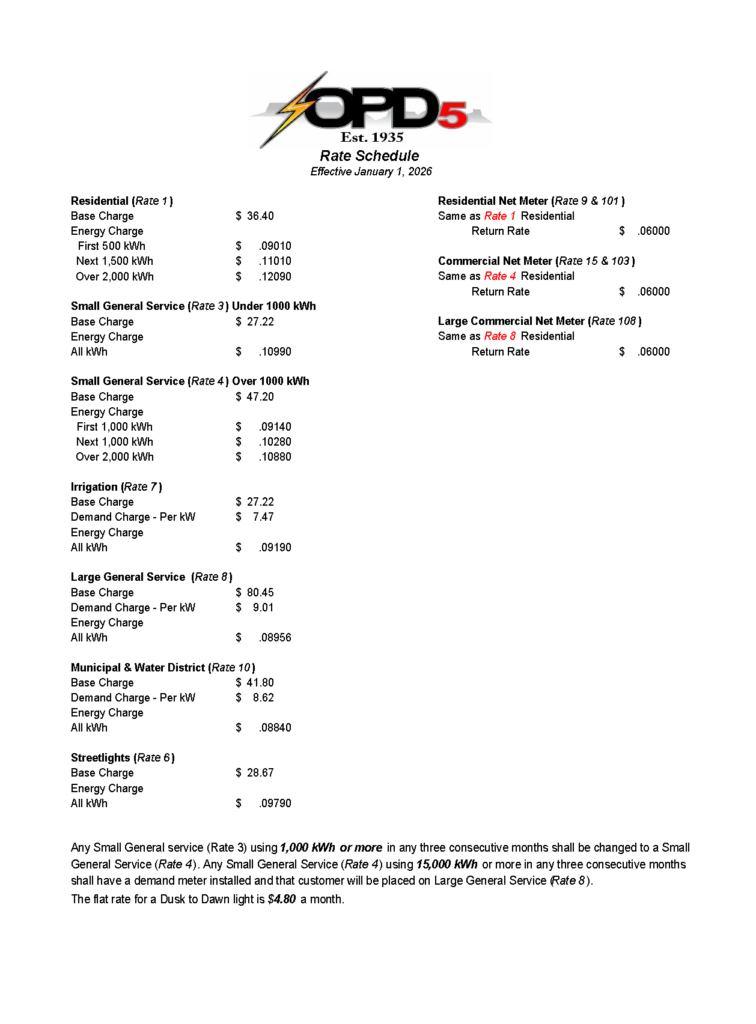 OPD5
Est. 1935

Rate Schedule
Effective January 1, 2026

Residential (Rate 1)
Base Charge $ 36.40
Energy Charge
First 500 kWh $ .09010
Next 1,500 kWh $ .11010
Over 2,000 kWh $ .12090

Small General Service (Rate 3) Under 1000 kWh
Base Charge $ 27.22
Energy Charge
All kWh $ .10990

Small General Service (Rate 4) Over 1000 kWh
Base Charge $ 47.20
Energy Charge
First 1,000 kWh $ .09140
Next 1,000 kWh $ .10280
Over 2,000 kWh $ .10880

Irrigation (Rate 7)
Base Charge $ 27.22
Demand Charge - Per kW $ 7.47
Energy Charge
All kWh $ .09190

Large General Service (Rate 8)
Base Charge $ 80.45
Demand Charge - Per kW $ 9.01
Energy Charge
All kWh $ .08956

Municipal & Water District (Rate 10)
Base Charge $ 41.80
Demand Charge - Per kW $ 8.62
Energy Charge
All kWh $ .08840

Streetlights (Rate 6)
Base Charge $ 28.67
Energy Charge
All kWh $ .09790

Residential Net Meter (Rate 9 & 101)
Same as Rate 1 Residential
Return Rate $ .06000

Commercial Net Meter (Rate 15 & 103)
Same as Rate 4 Residential
Return Rate $ .06000

Large Commercial Net Meter (Rate 108)
Same as Rate 8 Residential
Return Rate $ .06000

Any Small General service (Rate 3) using 1,000 kWh or more in any three consecutive months shall be changed to a Small General Service (Rate 4). Any Small General Service (Rate 4) using 15,000 kWh or more in any three consecutive months shall have a demand meter installed and that customer will be placed on Large General Service (Rate 8).
The flat rate for a Dusk to Dawn light is $4.80 a month.